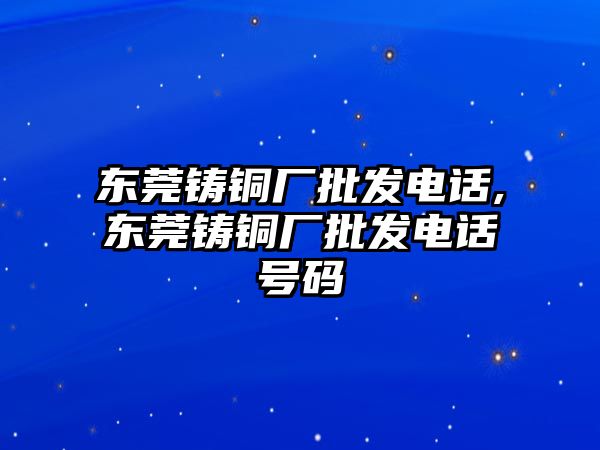 东莞铸铜厂批发电话,东莞铸铜厂批发电话号码